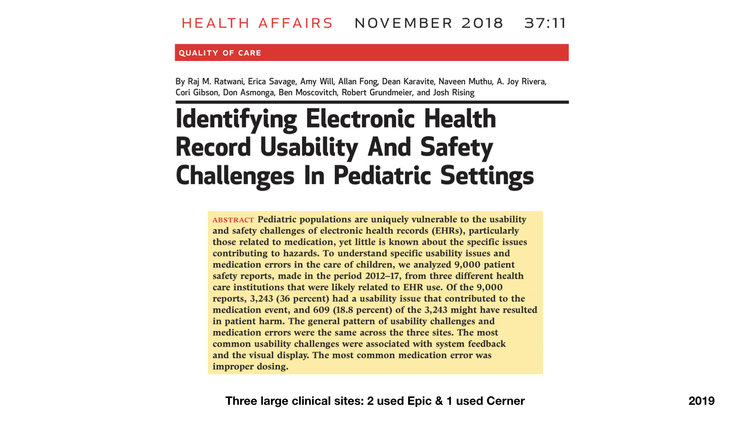 HEALTH AFFAIRS NOVEMBER 2018 37:11

QUALITY OF CARE

By Raj M. Ratwani, Erica Savage, Amy Will, Allan Fong, Dean Karavite, Naveen Muthu, A. Joy Rivera, Cori Gibson, Don Asmonga, Ben Moscovitch, Robert Grundmeier, and Josh Rising

Identifying Electronic Health Record Usability And Safety Challenges In Pediatric Settings

ABSTRACT Pediatric populations are uniquely vulnerable to the usability and safety challenges of electronic health records (EHRs), particularly those related to medication, yet little is known about the specific issues contributing to hazards. To understand specific usability issues and medication errors in the care of children, we analyzed 9,000 patient safety reports, made in the period 2012–17, from three different health care institutions that were likely related to EHR use. Of the 9,000 reports, 3,243 (36 percent) had a usability issue that contributed to the medication event, and 609 (18.8 percent) of the 3,243 might have resulted in patient harm. The general pattern of usability challenges and medication errors were the same across the three sites. The most common usability challenges were associated with system feedback and the visual display. The most common medication error was improper dosing.

Three large clinical sites: 2 used Epic & 1 used Cerner

2019